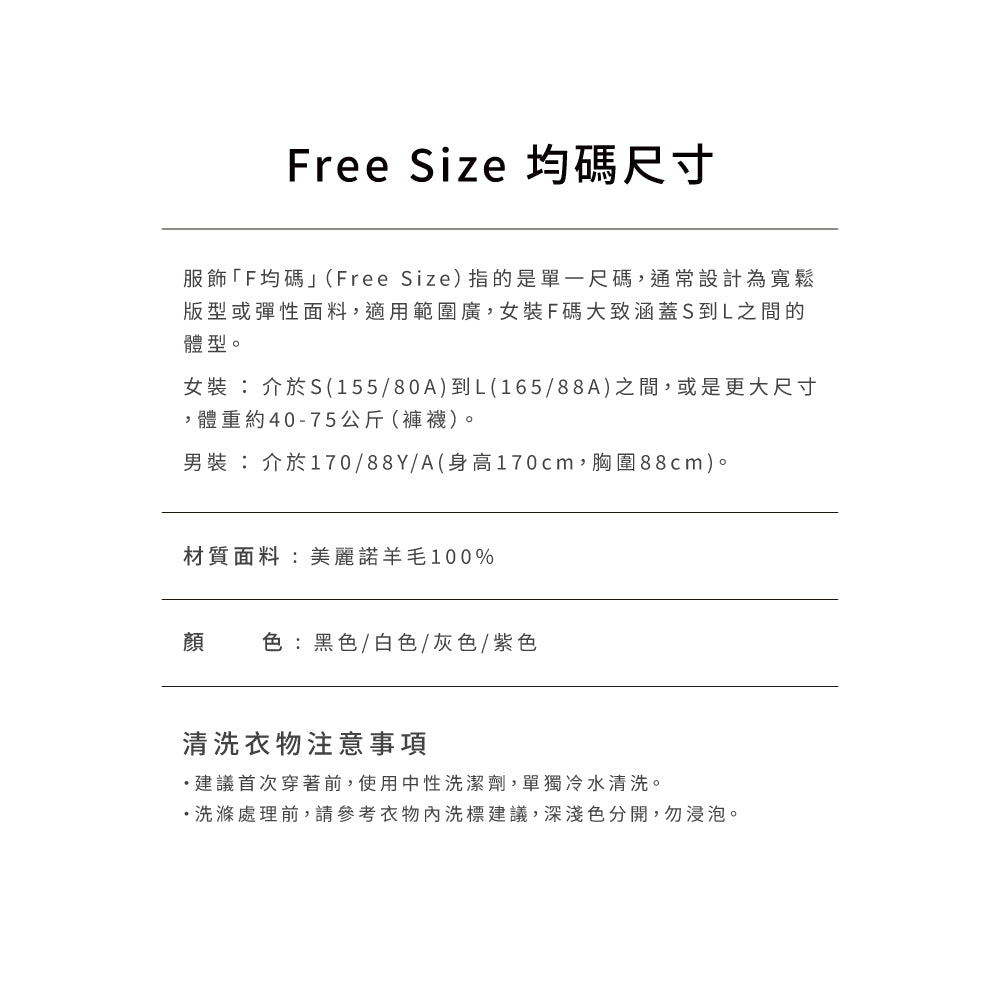 Free Size 均碼尺寸

服飾「F均碼」(Free Size)指的是單一尺碼，通常設計為寬鬆版型或彈性面料，適用範圍廣，女裝F碼大致涵蓋S到L之間的體型。

女裝 ： 介於S(155/80A)到L(165/88A)之間，或是更大尺寸，體重約40-75公斤(褲襪)。

男裝 ： 介於170/88Y/A(身高170cm，胸圍88cm)。

材質面料 ： 美麗諾羊毛100%

顏　　色 ： 黑色/白色/灰色/紫色

清洗衣物注意事項

・建議首次穿著前，使用中性洗潔劑，單獨冷水清洗。
・洗滌處理前，請參考衣物內洗標建議，深淺色分開，勿浸泡。